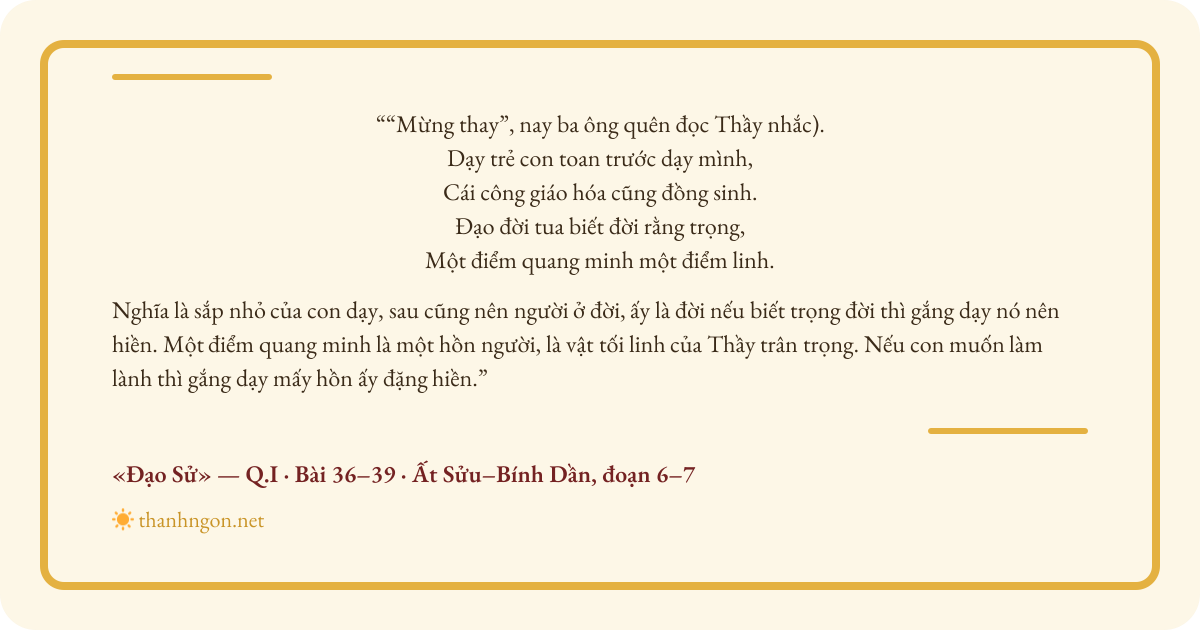 ““Mừng thay”, nay ba ông quên đọc Thầy nhắc).
Dạy trẻ con toan trước dạy mình,
Cái công giáo hóa cũng đồng sinh.
Đạo đời tua biết đời rằng trọng,
Một điểm quang minh một điểm linh.

Nghĩa là sắp nhỏ của con dạy, sau cũng nên người ở đời, ấy là đời nếu biết trọng đời thì gắng dạy nó nên hiền. Một điểm quang minh là một hồn người, là vật tối linh của Thầy trân trọng. Nếu con muốn làm lành thì gắng dạy mấy hồn ấy đặng hiền.”

«Đạo Sử» — Q.I · Bài 36–39 · Ất Sửu–Bính Dần, đoạn 6–7

thanhngon.net